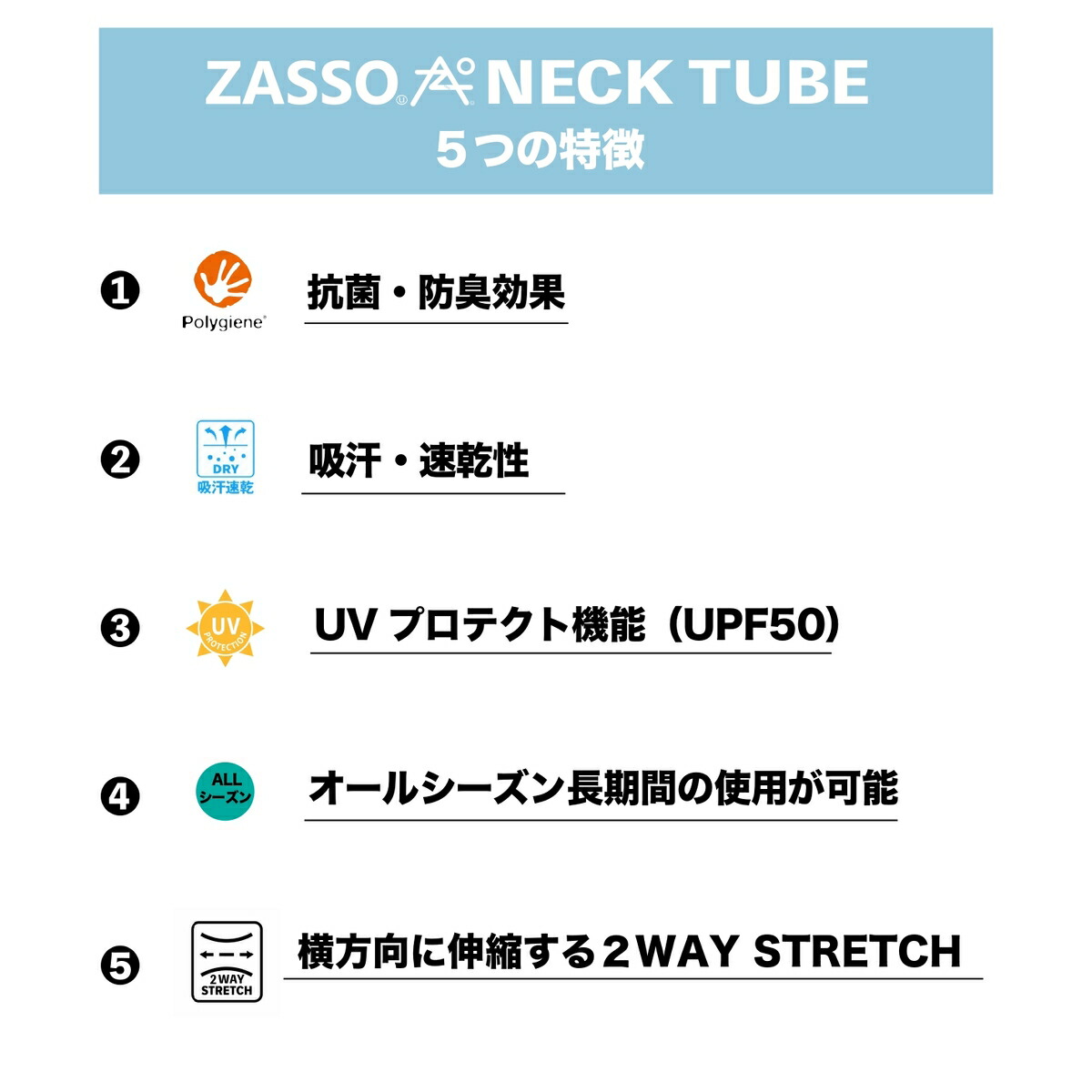 ZASSO NECK TUBE
５つの特徴

❶ Polygiene® 抗菌・防臭効果

❷ DRY 吸汗速乾 吸汗・速乾性

❸ UV PROTECTION UV プロテクト機能（UPF50）

❹ ALL シーズン オールシーズン長期間の使用が可能

❺ 2WAY STRETCH 横方向に伸縮する２WAY STRETCH